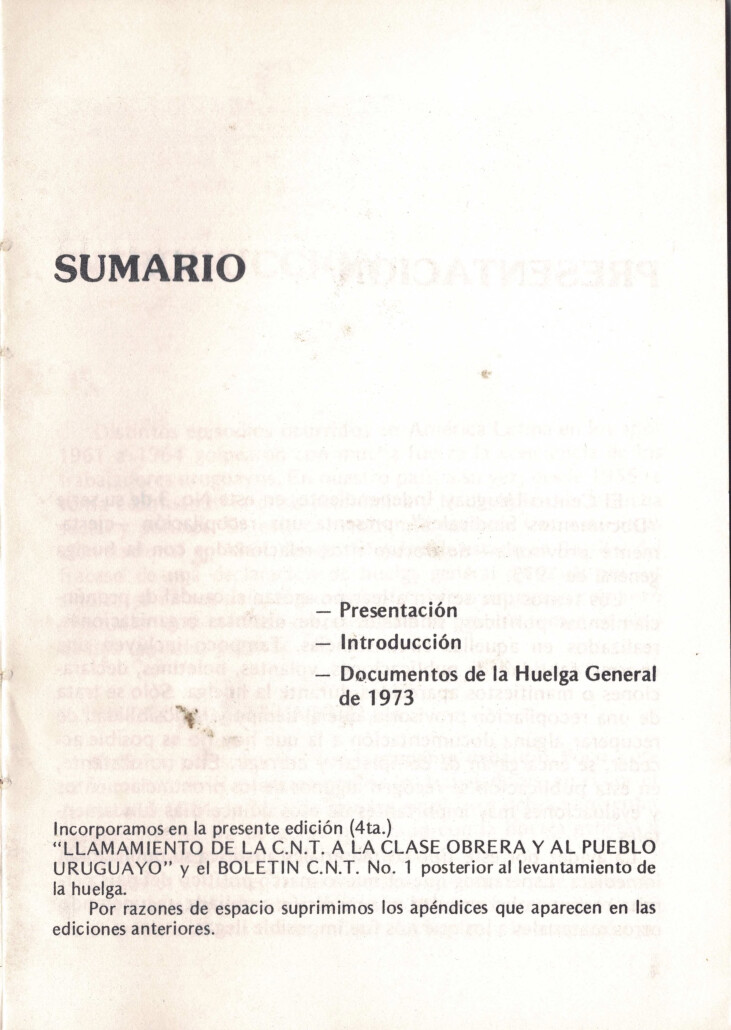 SUMARIO

— Presentación
— Introducción
— Documentos de la Huelga General de 1973

Incorporamos en la presente edición (4ta.) "LLAMAMIENTO DE LA C.N.T. A LA CLASE OBRERA Y AL PUEBLO URUGUAYO" y el BOLETIN C.N.T. No. 1 posterior al levantamiento de la huelga.

Por razones de espacio suprimimos los apéndices que aparecen en las ediciones anteriores.